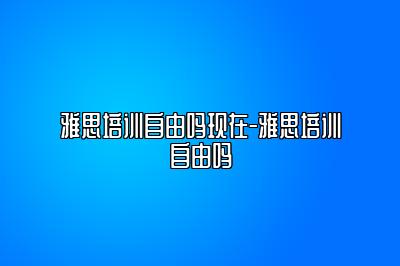 雅思培训自由吗现在-雅思培训自由吗